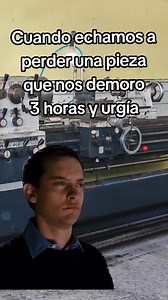 Cuando echamos a perder una pieza que nos demoro 3 horas y urgía